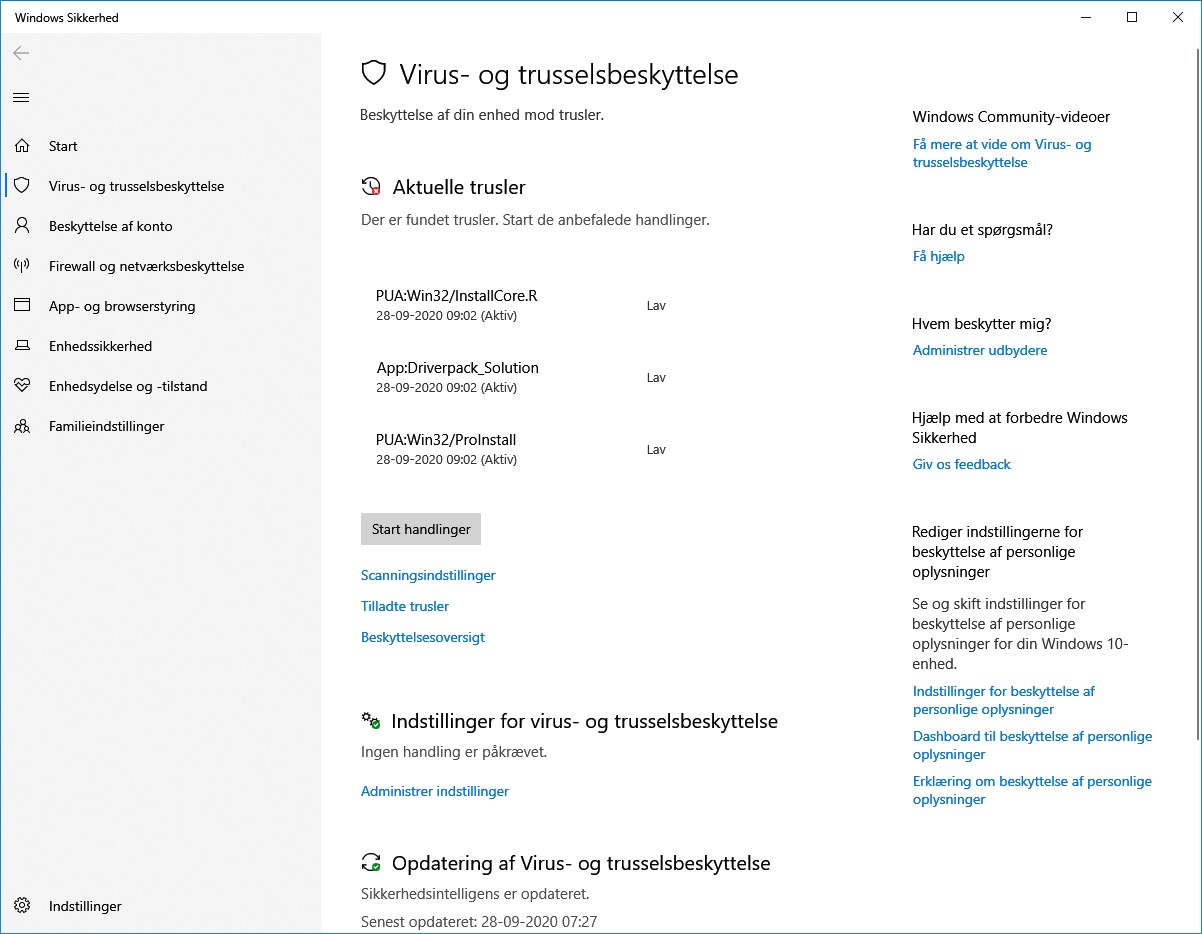 Windows Sikkerhed

Start
Virus- og trusselsbeskyttelse
Beskyttelse af konto
Firewall og netværksbeskyttelse
App- og browserstyring
Enhedssikkerhed
Enhedsydelse og -tilstand
Familieindstillinger

Indstillinger

Virus- og trusselsbeskyttelse

Beskyttelse af din enhed mod trusler.

Aktuelle trusler

Der er fundet trusler. Start de anbefalede handlinger.

PUA:Win32/InstallCore.R
28-09-2020 09:02 (Aktiv)
Lav

App:Driverpack_Solution
28-09-2020 09:02 (Aktiv)
Lav

PUA:Win32/ProInstall
28-09-2020 09:02 (Aktiv)
Lav

Start handlinger

Scanningsindstillinger
Tilladte trusler
Beskyttelsesoversigt

Indstillinger for virus- og trusselsbeskyttelse

Ingen handling er påkrævet.

Administrer indstillinger

Opdatering af Virus- og trusselsbeskyttelse

Sikkerhedsintelligens er opdateret.

Senest opdateret: 28-09-2020 07:27

Windows Community-videoer
Få mere at vide om Virus- og trusselsbeskyttelse

Har du et spørgsmål?
Få hjælp

Hvem beskytter mig?
Administrer udbydere

Hjælp med at forbedre Windows Sikkerhed
Giv os feedback

Rediger indstillingerne for beskyttelse af personlige oplysninger

Se og skift indstillinger for beskyttelse af personlige oplysninger for din Windows 10-enhed.

Indstillinger for beskyttelse af personlige oplysninger
Dashboard til beskyttelse af personlige oplysninger
Erklæring om beskyttelse af personlige oplysninger